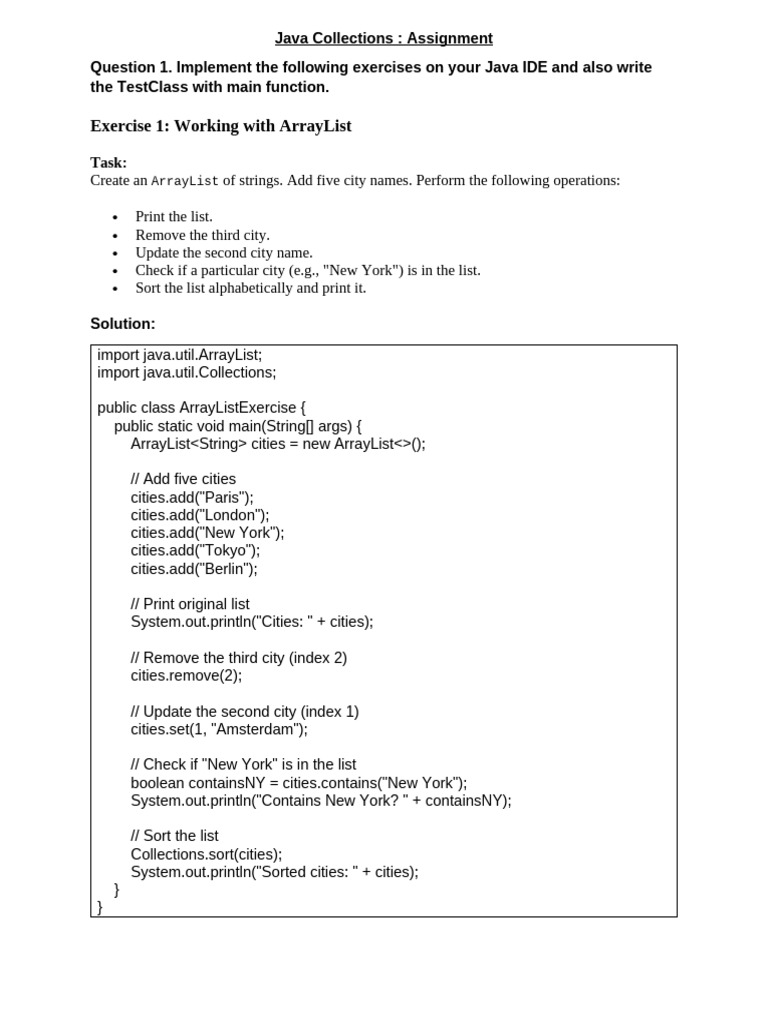 Java Collections : Assignment

Question 1. Implement the following exercises on your Java IDE and also write the TestClass with main function.

Exercise 1: Working with ArrayList

Task:
Create an ArrayList of strings. Add five city names. Perform the following operations:

- Print the list.
- Remove the third city.
- Update the second city name.
- Check if a particular city (e.g., "New York") is in the list.
- Sort the list alphabetically and print it.

Solution:

import java.util.ArrayList;
import java.util.Collections;

public class ArrayListExercise {
    public static void main(String[] args) {
        ArrayList<String> cities = new ArrayList<>();

        // Add five cities
        cities.add("Paris");
        cities.add("London");
        cities.add("New York");
        cities.add("Tokyo");
        cities.add("Berlin");

        // Print original list
        System.out.println("Cities: " + cities);

        // Remove the third city (index 2)
        cities.remove(2);

        // Update the second city (index 1)
        cities.set(1, "Amsterdam");

        // Check if "New York" is in the list
        boolean containsNY = cities.contains("New York");
        System.out.println("Contains New York? " + containsNY);

        // Sort the list
        Collections.sort(cities);
        System.out.println("Sorted cities: " + cities);
    }
}